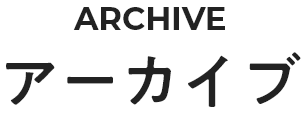 ARCHIVE
アーカイブ